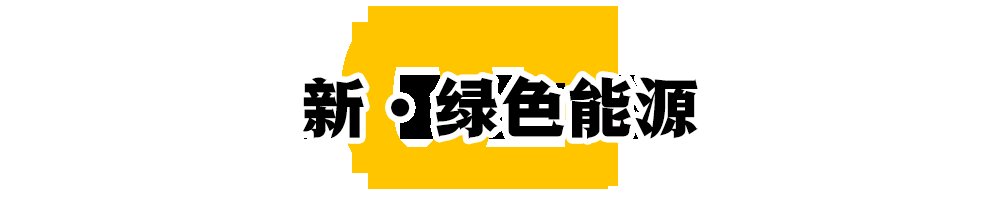 新 · 绿色能源